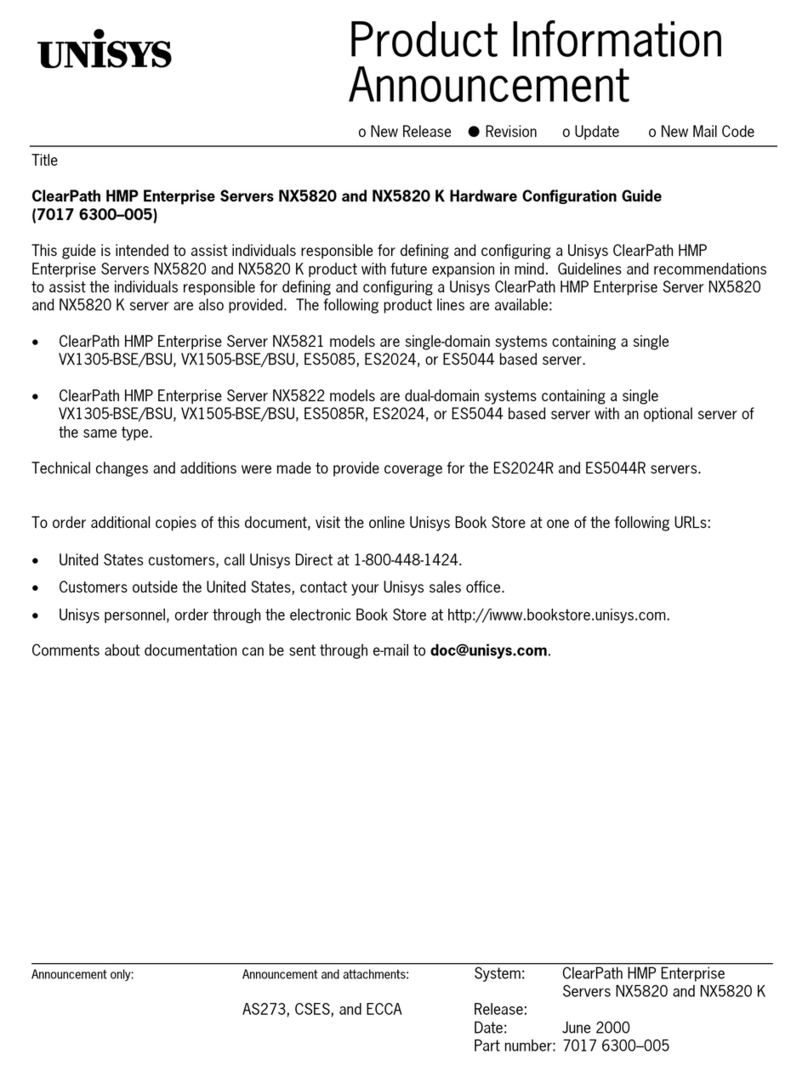 UNISYS

Product Information Announcement

o New Release ● Revision o Update o New Mail Code

Title

**ClearPath HMP Enterprise Servers NX5820 and NX5820 K Hardware Configuration Guide (7017 6300–005)**

This guide is intended to assist individuals responsible for defining and configuring a Unisys ClearPath HMP Enterprise Servers NX5820 and NX5820 K product with future expansion in mind. Guidelines and recommendations to assist the individuals responsible for defining and configuring a Unisys ClearPath HMP Enterprise Server NX5820 and NX5820 K server are also provided. The following product lines are available:

• ClearPath HMP Enterprise Server NX5821 models are single-domain systems containing a single VX1305-BSE/BSU, VX1505-BSE/BSU, ES5085, ES2024, or ES5044 based server.

• ClearPath HMP Enterprise Server NX5822 models are dual-domain systems containing a single VX1305-BSE/BSU, VX1505-BSE/BSU, ES5085R, ES2024, or ES5044 based server with an optional server of the same type.

Technical changes and additions were made to provide coverage for the ES2024R and ES5044R servers.

To order additional copies of this document, visit the online Unisys Book Store at one of the following URLs:

• United States customers, call Unisys Direct at 1-800-448-1424.

• Customers outside the United States, contact your Unisys sales office.

• Unisys personnel, order through the electronic Book Store at http://iwww.bookstore.unisys.com.

Comments about documentation can be sent through e-mail to **doc@unisys.com**.

Announcement only:

Announcement and attachments:

AS273, CSES, and ECCA

System: ClearPath HMP Enterprise Servers NX5820 and NX5820 K
Release:
Date: June 2000
Part number: 7017 6300–005